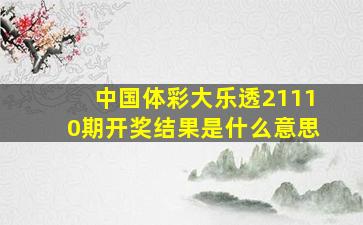 中国体彩大乐透21110期开奖结果是什么意思